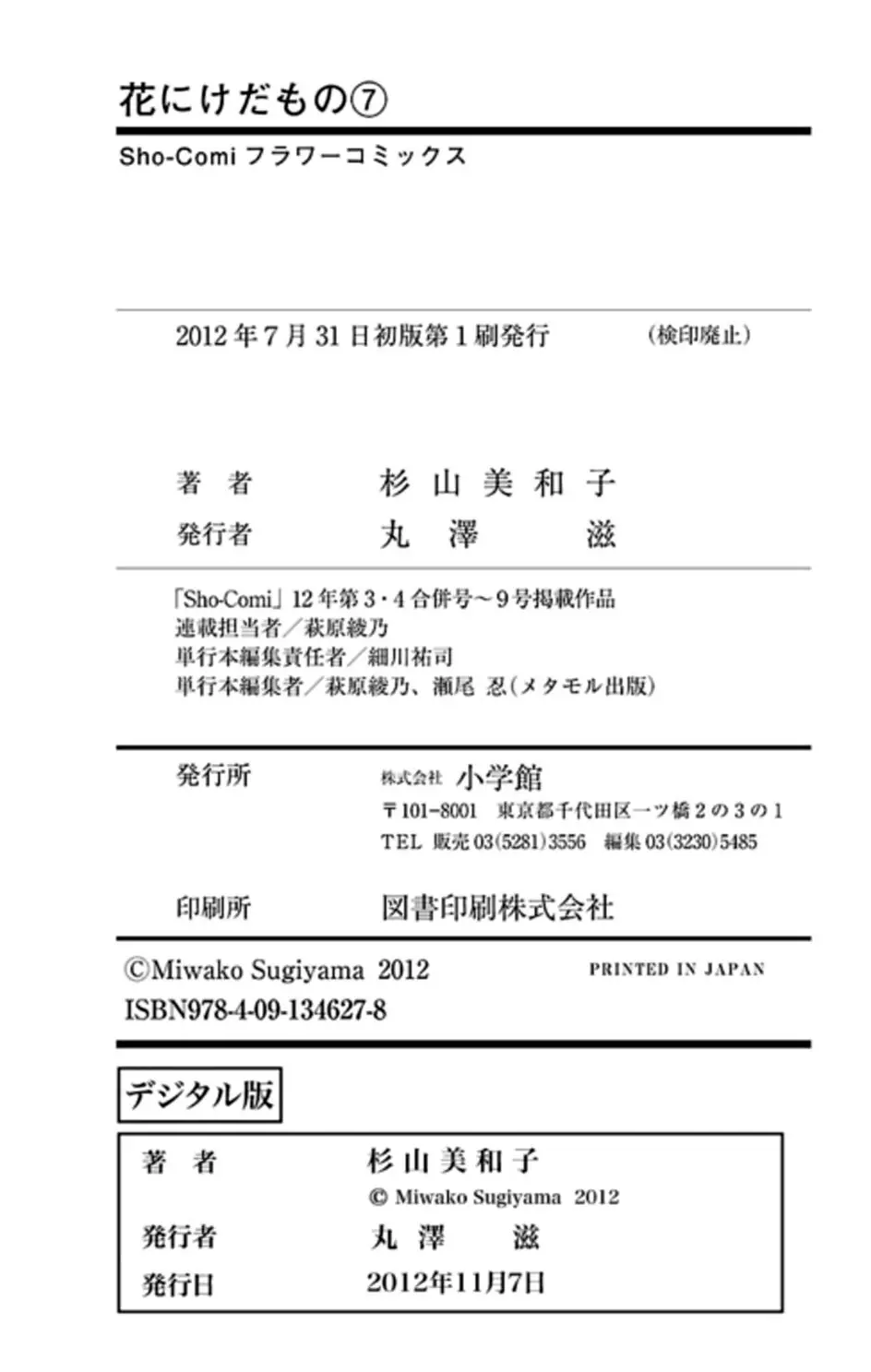 花にけだもの⑦

Sho-Comi フラワーコミックス

2012年7月31日初版第1刷発行 (検印廃止)

著 者 杉山美和子
発行者 丸澤 滋

「Sho-Comi」12年第3・4合併号～9号掲載作品
連載担当者／萩原綾乃
単行本編集責任者／細川祐司
単行本編集者／萩原綾乃、瀬尾 忍(メタモル出版)

発行所 株式会社 小学館
〒101-8001 東京都千代田区一ツ橋2の3の1
TEL 販売03(5281)3556 編集03(3230)5485

印刷所 図書印刷株式会社

©Miwako Sugiyama 2012 PRINTED IN JAPAN
ISBN978-4-09-134627-8

デジタル版

著 者 杉山美和子
© Miwako Sugiyama 2012
発行者 丸澤 滋
発行日 2012年11月7日